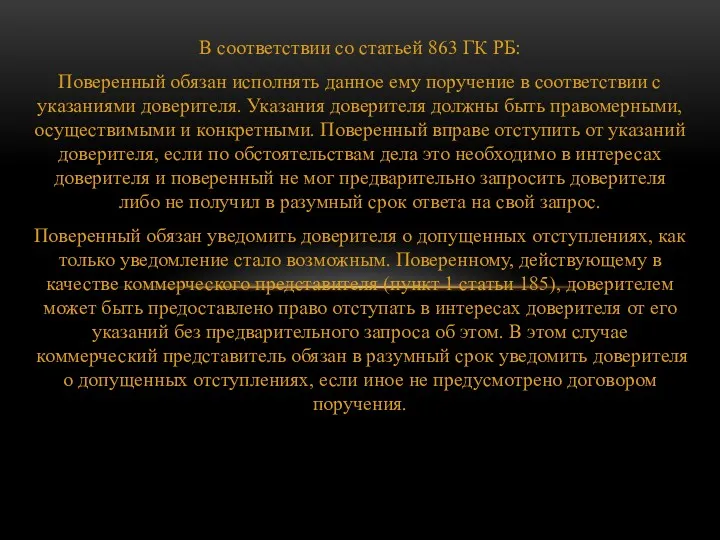 В соответствии со статьей 863 ГК РБ:

Поверенный обязан исполнять данное ему поручение в соответствии с указаниями доверителя. Указания доверителя должны быть правомерными, осуществимыми и конкретными. Поверенный вправе отступить от указаний доверителя, если по обстоятельствам дела это необходимо в интересах доверителя и поверенный не мог предварительно запросить доверителя либо не получил в разумный срок ответа на свой запрос.

Поверенный обязан уведомить доверителя о допущенных отступлениях, как только уведомление стало возможным. Поверенному, действующему в качестве коммерческого представителя (пункт 1 статьи 185), доверителем может быть предоставлено право отступать в интересах доверителя от его указаний без предварительного запроса об этом. В этом случае коммерческий представитель обязан в разумный срок уведомить доверителя о допущенных отступлениях, если иное не предусмотрено договором поручения.